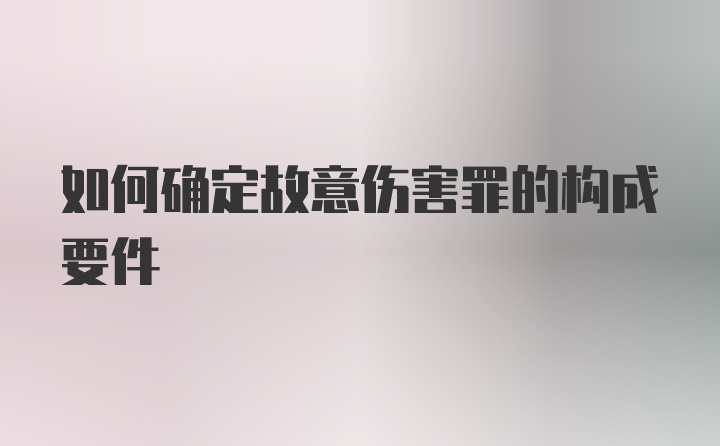 如何确定故意伤害罪的构成要件